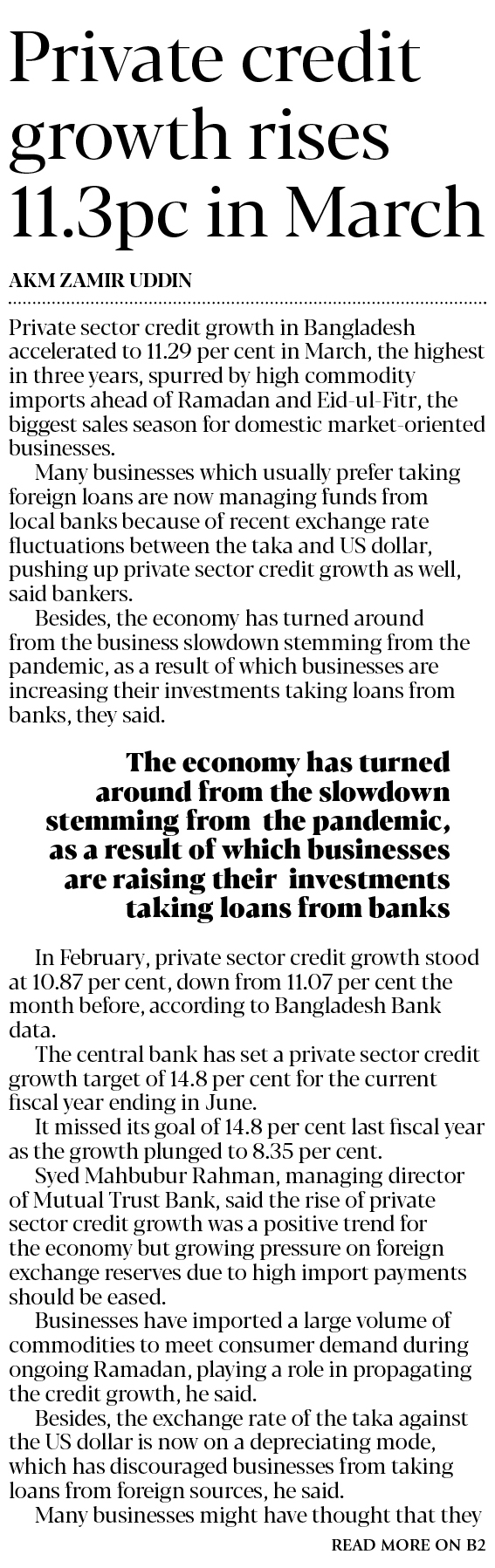 Private credit growth rises 11.3pc in March

AKM ZAMIR UDDIN

Private sector credit growth in Bangladesh accelerated to 11.29 per cent in March, the highest in three years, spurred by high commodity imports ahead of Ramadan and Eid-ul-Fitr, the biggest sales season for domestic market-oriented businesses.

Many businesses which usually prefer taking foreign loans are now managing funds from local banks because of recent exchange rate fluctuations between the taka and US dollar, pushing up private sector credit growth as well, said bankers.

Besides, the economy has turned around from the business slowdown stemming from the pandemic, as a result of which businesses are increasing their investments taking loans from banks, they said.

The economy has turned around from the slowdown stemming from the pandemic, as a result of which businesses are raising their investments taking loans from banks

In February, private sector credit growth stood at 10.87 per cent, down from 11.07 per cent the month before, according to Bangladesh Bank data.

The central bank has set a private sector credit growth target of 14.8 per cent for the current fiscal year ending in June.

It missed its goal of 14.8 per cent last fiscal year as the growth plunged to 8.35 per cent.

Syed Mahbubur Rahman, managing director of Mutual Trust Bank, said the rise of private sector credit growth was a positive trend for the economy but growing pressure on foreign exchange reserves due to high import payments should be eased.

Businesses have imported a large volume of commodities to meet consumer demand during ongoing Ramadan, playing a role in propagating the credit growth, he said.

Besides, the exchange rate of the taka against the US dollar is now on a depreciating mode, which has discouraged businesses from taking loans from foreign sources, he said.

Many businesses might have thought that they

READ MORE ON B2